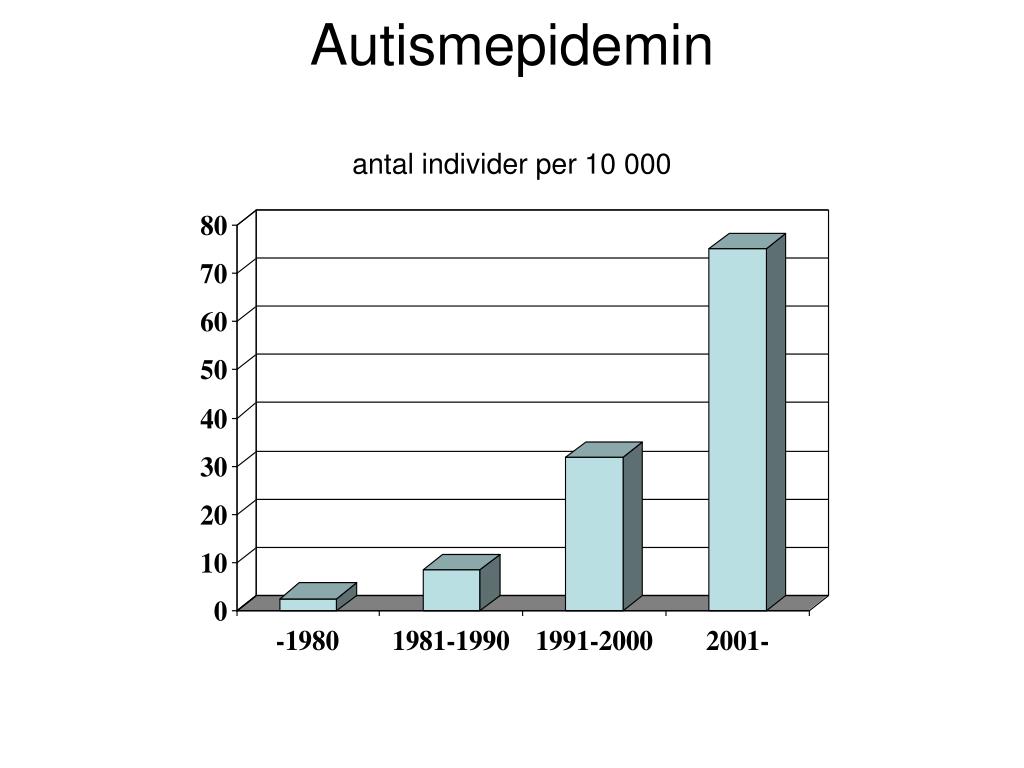 Autismepidemin

antal individer per 10 000

80
70
60
50
40
30
20
10
0

-1980
1981-1990
1991-2000
2001-